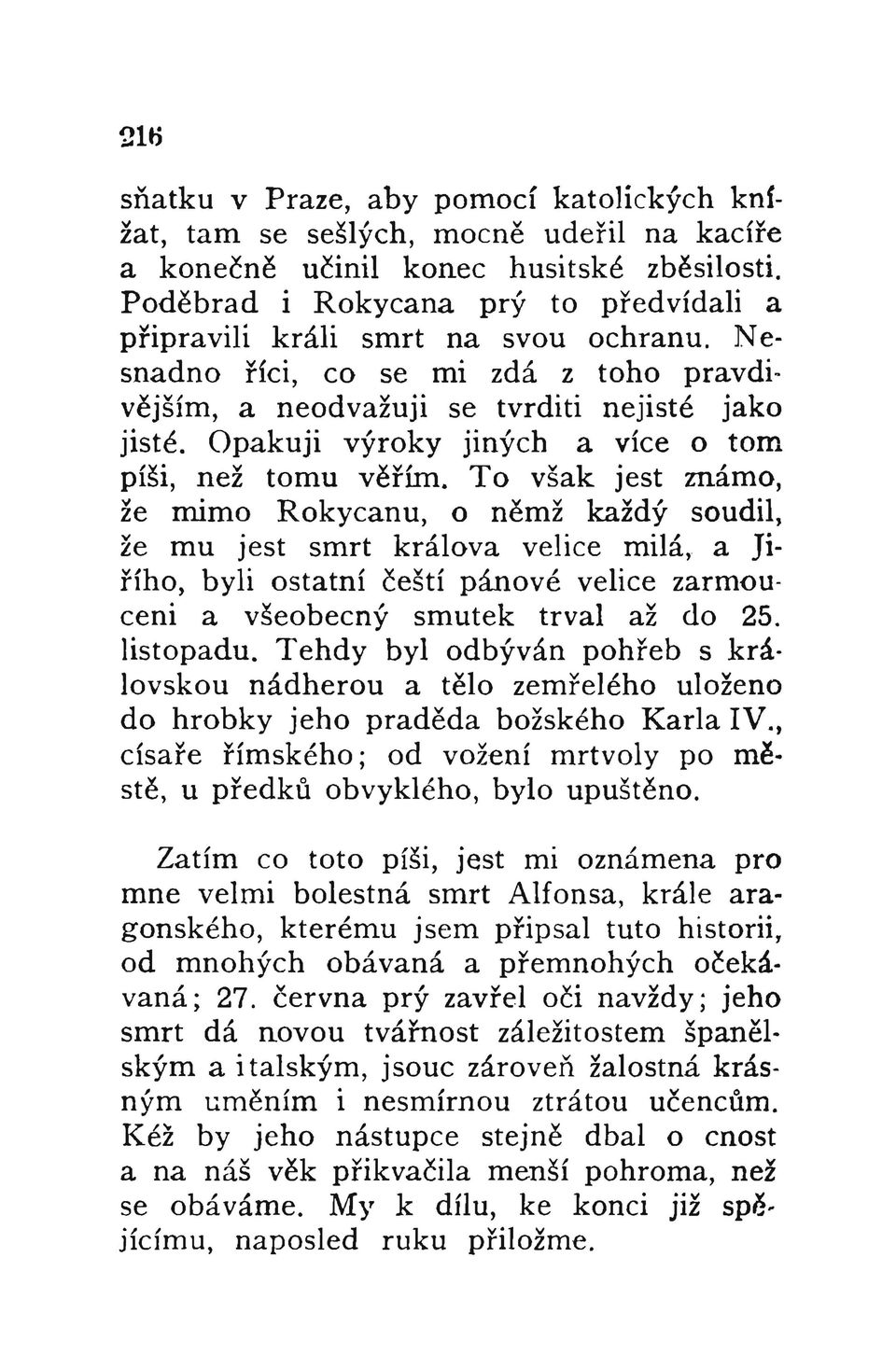 216

sňatku v Praze, aby pomocí katolických knížat, tam se sešlých, mocně udeřil na kacíře a konečně učinil konec husitské zběsilosti. Poděbrad i Rokycana prý to předvídali a připravili králi smrt na svou ochranu. Nesnadno říci, co se mi zdá z toho pravdivějším, a neodvažuji se tvrditi nejisté jako jisté. Opakuji výroky jiných a více o tom píši, než tomu věřím. To však jest známo, že mimo Rokycanu, o němž každý soudil, že mu jest smrt králova velice milá, a Jiřího, byli ostatní čeští pánové velice zarmouceni a všeobecný smutek trval až do 25. listopadu. Tehdy byl odbýván pohřeb s královskou nádherou a tělo zemřelého uloženo do hrobky jeho praděda božského Karla IV., císaře římského; od vožení mrtvoly po městě, u předků obvyklého, bylo upuštěno.

Zatím co toto píši, jest mi oznámena pro mne velmi bolestná smrt Alfonsa, krále aragonského, kterému jsem připsal tuto historii, od mnohých obávaná a přemnohých očekávaná; 27. června prý zavřel oči navždy; jeho smrt dá novou tvářnost záležitostem španělským a italským, jsouc zároveň žalostná krásným uměním i nesmírnou ztrátou učencům. Kéž by jeho nástupce stejně dbal o cnost a na náš věk přikvačila menší pohroma, než se obáváme. My k dílu, ke konci již spějícímu, naposled ruku přiložme.